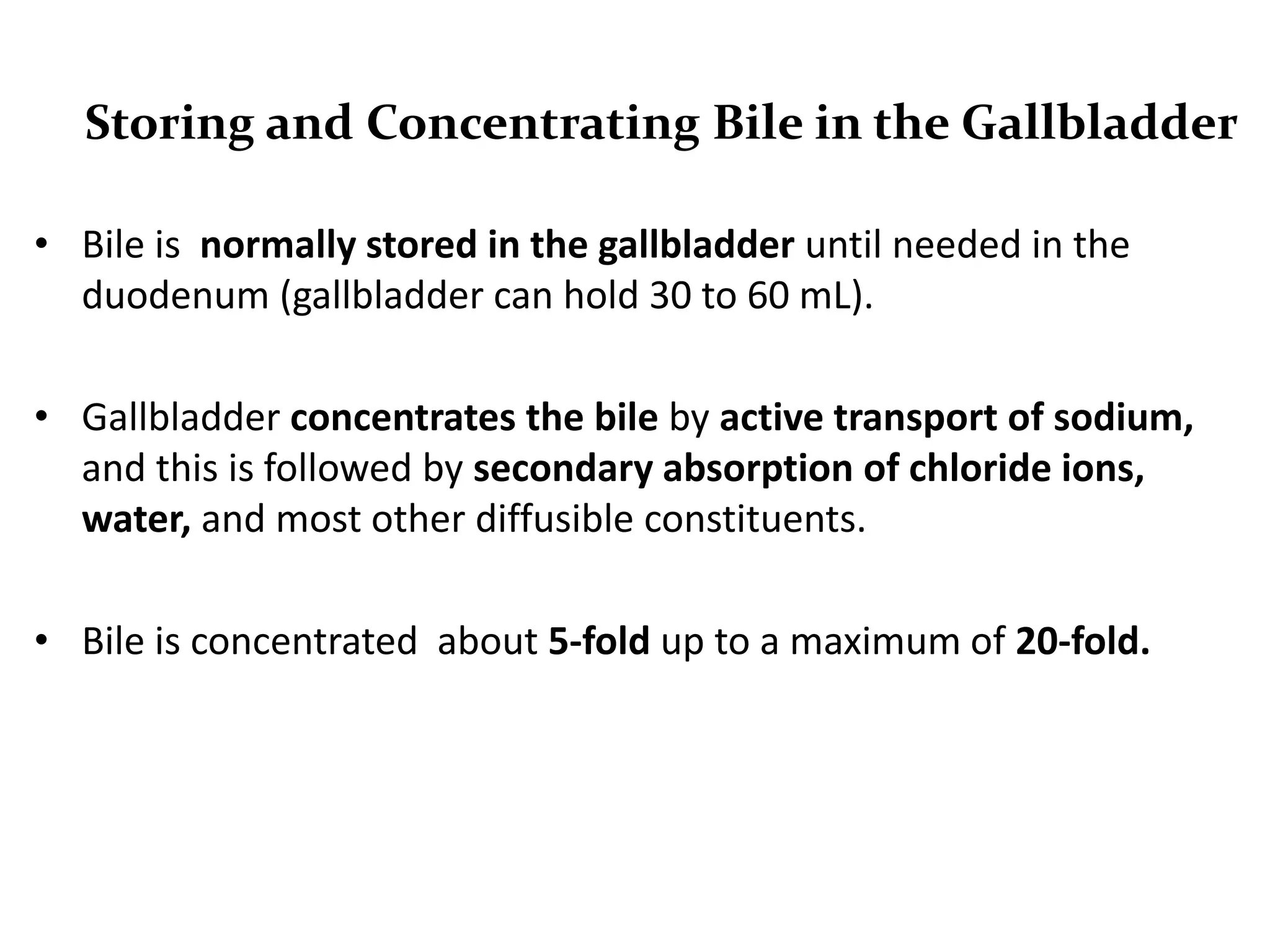 Storing and Concentrating Bile in the Gallbladder

• Bile is normally stored in the gallbladder until needed in the duodenum (gallbladder can hold 30 to 60 mL).

• Gallbladder concentrates the bile by active transport of sodium, and this is followed by secondary absorption of chloride ions, water, and most other diffusible constituents.

• Bile is concentrated about 5-fold up to a maximum of 20-fold.